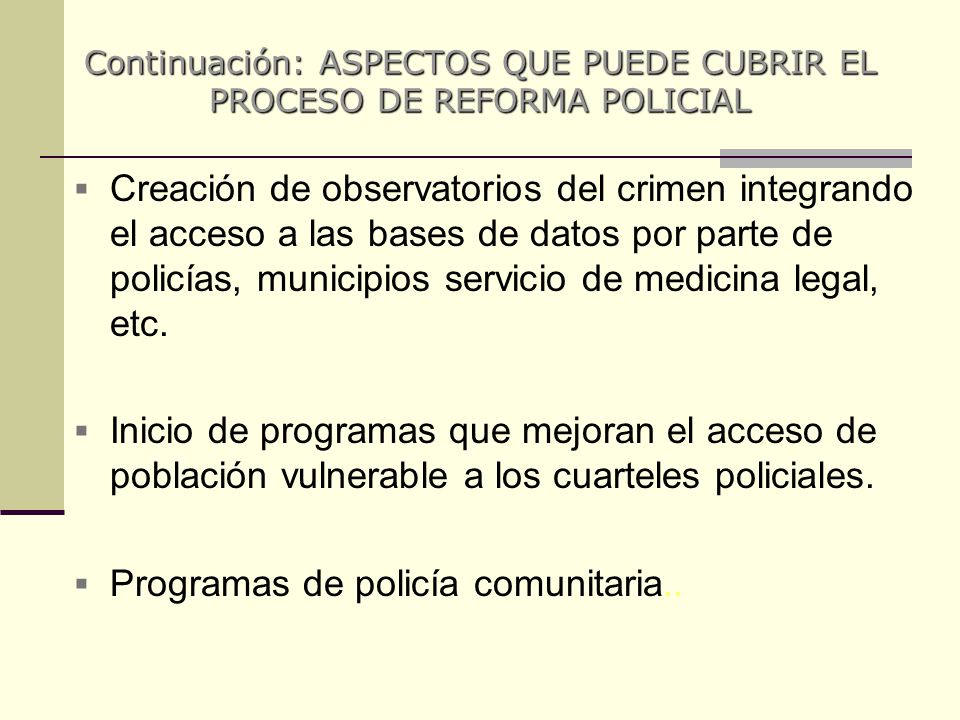 Continuación: ASPECTOS QUE PUEDE CUBRIR EL PROCESO DE REFORMA POLICIAL

▪ Creación de observatorios del crimen integrando el acceso a las bases de datos por parte de policías, municipios servicio de medicina legal, etc.

▪ Inicio de programas que mejoran el acceso de población vulnerable a los cuarteles policiales.

▪ Programas de policía comunitaria..